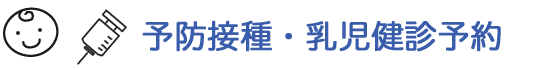 予防接種・乳児健診予約